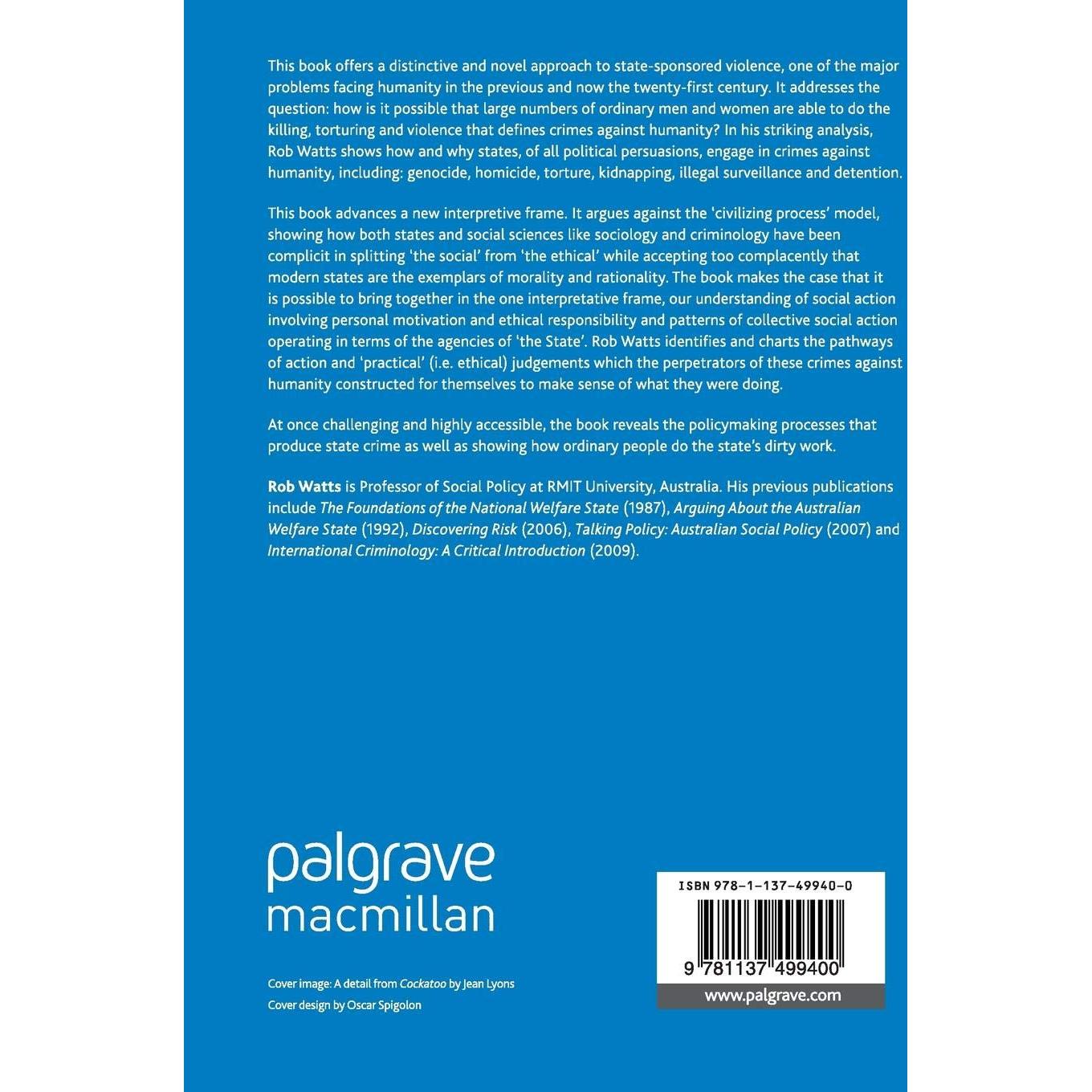 This book offers a distinctive and novel approach to state-sponsored violence, one of the major problems facing humanity in the previous and now the twenty-first century. It addresses the question: how is it possible that large numbers of ordinary men and women are able to do the killing, torturing and violence that defines crimes against humanity? In his striking analysis, Rob Watts shows how and why states, of all political persuasions, engage in crimes against humanity, including: genocide, homicide, torture, kidnapping, illegal surveillance and detention.

This book advances a new interpretive frame. It argues against the 'civilizing process' model, showing how both states and social sciences like sociology and criminology have been complicit in splitting 'the social' from 'the ethical' while accepting too complacently that modern states are the exemplars of morality and rationality. The book makes the case that it is possible to bring together in the one interpretative frame, our understanding of social action involving personal motivation and ethical responsibility and patterns of collective social action operating in terms of the agencies of 'the State'. Rob Watts identifies and charts the pathways of action and 'practical' (i.e. ethical) judgements which the perpetrators of these crimes against humanity constructed for themselves to make sense of what they were doing.

At once challenging and highly accessible, the book reveals the policymaking processes that produce state crime as well as showing how ordinary people do the state's dirty work.

Rob Watts is Professor of Social Policy at RMIT University, Australia. His previous publications include The Foundations of the National Welfare State (1987), Arguing About the Australian Welfare State (1992), Discovering Risk (2006), Talking Policy: Australian Social Policy (2007) and International Criminology: A Critical Introduction (2009).

palgrave
macmillan

Cover image: A detail from Cockatoo by Jean Lyons
Cover design by Oscar Spigolon

ISBN 978-1-137-49940-0

9 781137 499400

www.palgrave.com